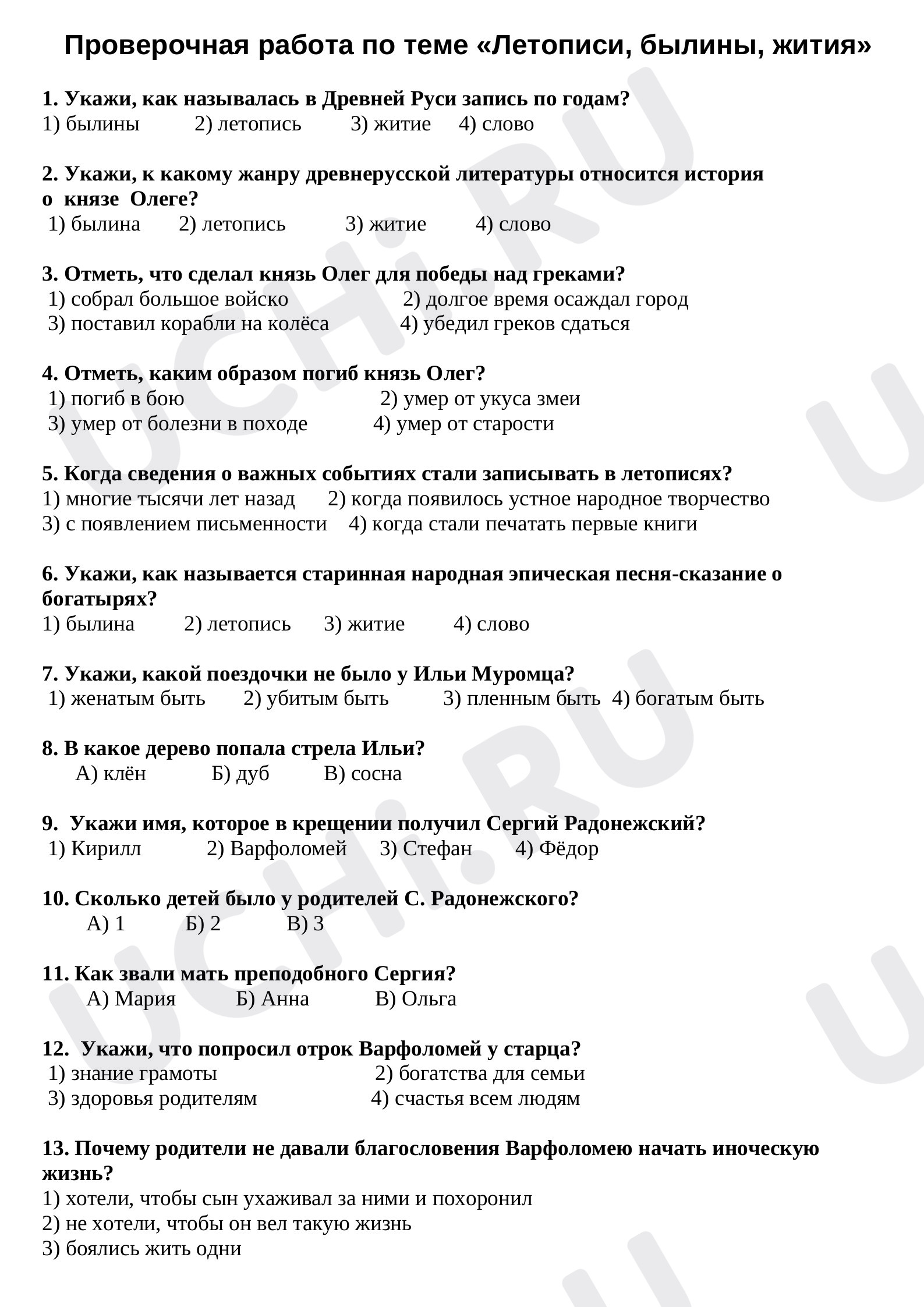 Проверочная работа по теме «Летописи, былины, жития»

1. Укажи, как называлась в Древней Руси запись по годам?
1) былины 2) летопись 3) житие 4) слово

2. Укажи, к какому жанру древнерусской литературы относится история о князе Олеге?
1) былина 2) летопись 3) житие 4) слово

3. Отметь, что сделал князь Олег для победы над греками?
1) собрал большое войско 2) долгое время осаждал город
3) поставил корабли на колёса 4) убедил греков сдаться

4. Отметь, каким образом погиб князь Олег?
1) погиб в бою 2) умер от укуса змеи
3) умер от болезни в походе 4) умер от старости

5. Когда сведения о важных событиях стали записывать в летописях?
1) многие тысячи лет назад 2) когда появилось устное народное творчество
3) с появлением письменности 4) когда стали печатать первые книги

6. Укажи, как называется старинная народная эпическая песня-сказание о богатырях?
1) былина 2) летопись 3) житие 4) слово

7. Укажи, какой поездочки не было у Ильи Муромца?
1) женатым быть 2) убитым быть 3) пленным быть 4) богатым быть

8. В какое дерево попала стрела Ильи?
А) клён Б) дуб В) сосна

9. Укажи имя, которое в крещении получил Сергий Радонежский?
1) Кирилл 2) Варфоломей 3) Стефан 4) Фёдор

10. Сколько детей было у родителей С. Радонежского?
А) 1 Б) 2 В) 3

11. Как звали мать преподобного Сергия?
А) Мария Б) Анна В) Ольга

12. Укажи, что попросил отрок Варфоломей у старца?
1) знание грамоты 2) богатства для семьи
3) здоровья родителям 4) счастья всем людям

13. Почему родители не давали благословения Варфоломею начать иноческую жизнь?
1) хотели, чтобы сын ухаживал за ними и похоронил
2) не хотели, чтобы он вел такую жизнь
3) боялись жить одни

UCHi.RU